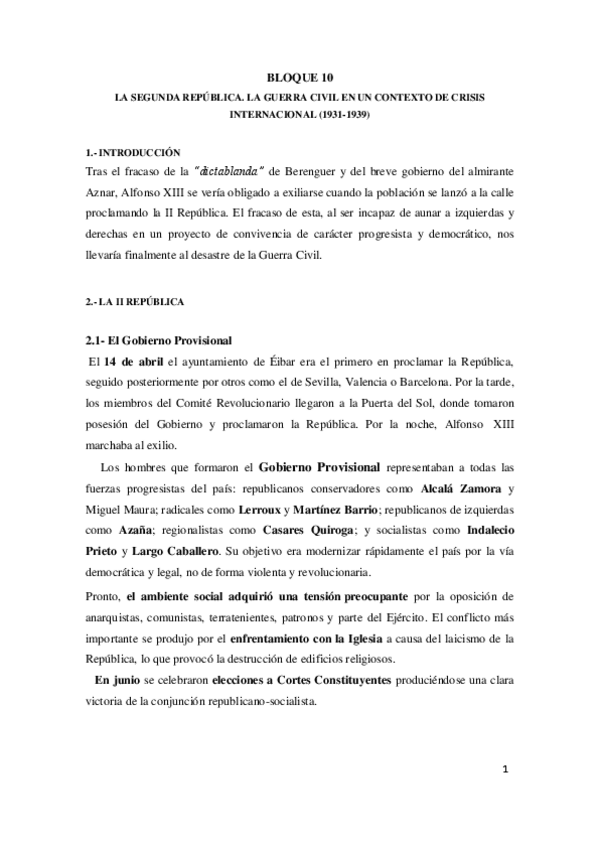 BLOQUE 10

LA SEGUNDA REPÚBLICA. LA GUERRA CIVIL EN UN CONTEXTO DE CRISIS INTERNACIONAL (1931-1939)

1.- INTRODUCCIÓN

Tras el fracaso de la "dictablanda" de Berenguer y del breve gobierno del almirante Aznar, Alfonso XIII se vería obligado a exiliarse cuando la población se lanzó a la calle proclamando la II República. El fracaso de esta, al ser incapaz de aunar a izquierdas y derechas en un proyecto de convivencia de carácter progresista y democrático, nos llevaría finalmente al desastre de la Guerra Civil.

2.- LA II REPÚBLICA

2.1- El Gobierno Provisional

El 14 de abril el ayuntamiento de Éibar era el primero en proclamar la República, seguido posteriormente por otros como el de Sevilla, Valencia o Barcelona. Por la tarde, los miembros del Comité Revolucionario llegaron a la Puerta del Sol, donde tomaron posesión del Gobierno y proclamaron la República. Por la noche, Alfonso XIII marchaba al exilio.

Los hombres que formaron el Gobierno Provisional representaban a todas las fuerzas progresistas del país: republicanos conservadores como Alcalá Zamora y Miguel Maura; radicales como Lerroux y Martínez Barrio; republicanos de izquierdas como Azaña; regionalistas como Casares Quiroga; y socialistas como Indalecio Prieto y Largo Caballero. Su objetivo era modernizar rápidamente el país por la vía democrática y legal, no de forma violenta y revolucionaria.

Pronto, el ambiente social adquirió una tensión preocupante por la oposición de anarquistas, comunistas, terratenientes, patronos y parte del Ejército. El conflicto más importante se produjo por el enfrentamiento con la Iglesia a causa del laicismo de la República, lo que provocó la destrucción de edificios religiosos.

En junio se celebraron elecciones a Cortes Constituyentes produciéndose una clara victoria de la conjunción republicano-socialista.

1